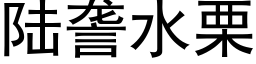 陆詟水栗